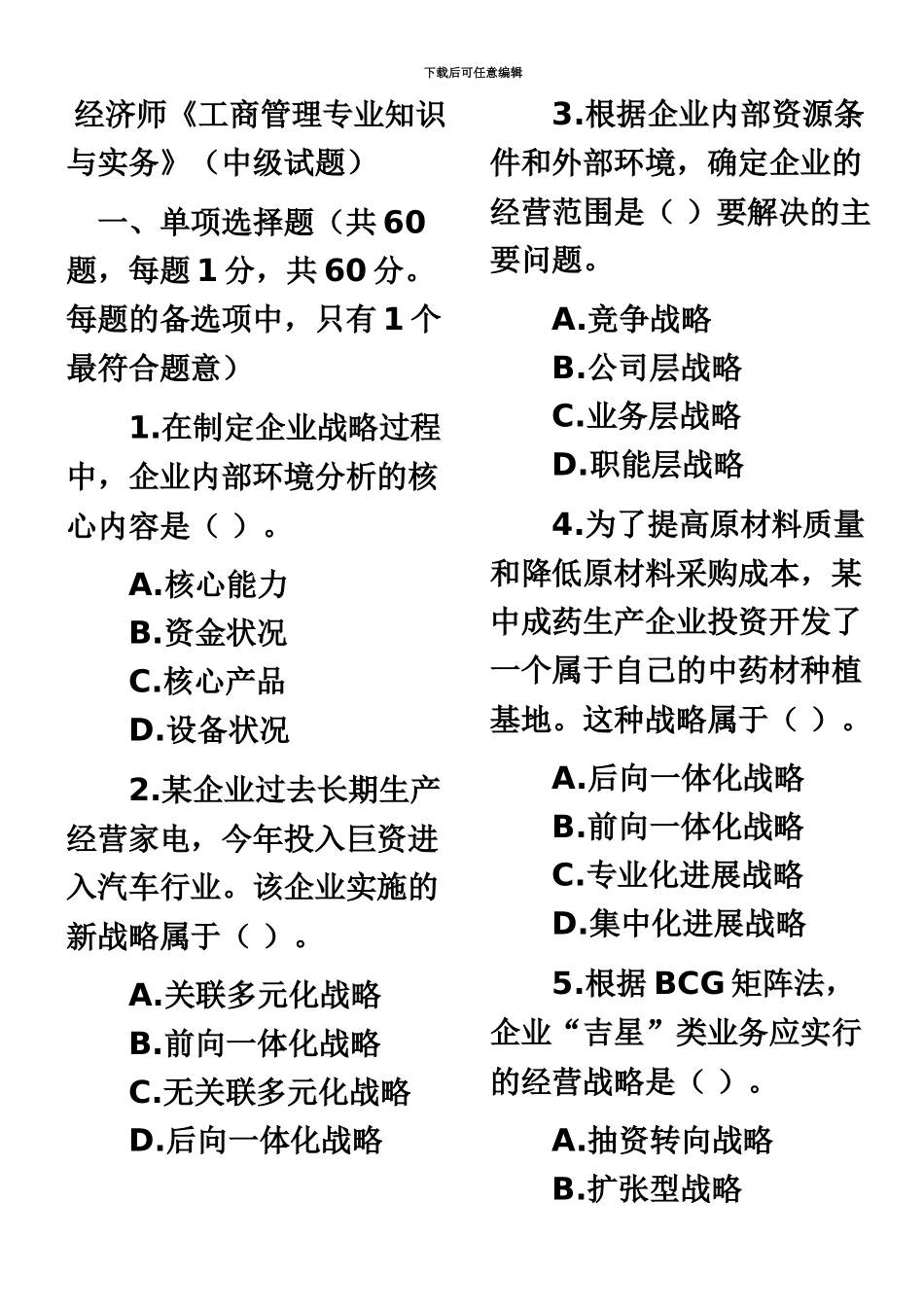 下载后可任意编辑

经济师《工商管理专业知识与实务》（中级试题）

一、单项选择题（共60题，每题1分，共60分。每题的备选项中，只有1个最符合题意）

1.在制定企业战略过程中，企业内部环境分析的核心内容是（ ）。

A.核心能力
B.资金状况
C.核心产品
D.设备状况

2.某企业过去长期生产经营家电，今年投入巨资进入汽车行业。该企业实施的新战略属于（ ）。

A.关联多元化战略
B.前向一体化战略
C.无关联多元化战略
D.后向一体化战略

3.根据企业内部资源条件和外部环境，确定企业的经营范围是（ ）要解决的主要问题。

A.竞争战略
B.公司层战略
C.业务层战略
D.职能层战略

4.为了提高原材料质量和降低原材料采购成本，某中成药生产企业投资开发了一个属于自己的中药材种植基地。这种战略属于（ ）。

A.后向一体化战略
B.前向一体化战略
C.专业化进展战略
D.集中化进展战略

5.根据BCG矩阵法，企业“吉星”类业务应实行的经营战略是（ ）。

A.抽资转向战略
B.扩张型战略